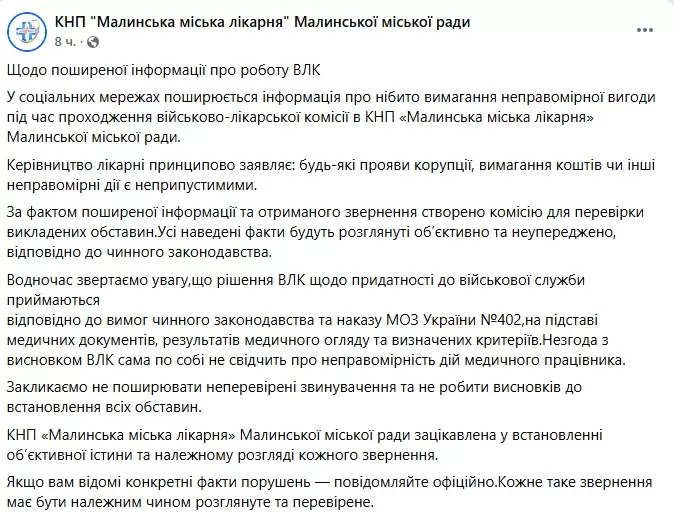 КНП "Малинська міська лікарня" Малинської міської ради
8 ч. ·

Щодо поширеної інформації про роботу ВЛК

У соціальних мережах поширюється інформація про нібито вимагання неправомірної вигоди під час проходження військово-лікарської комісії в КНП «Малинська міська лікарня» Малинської міської ради.

Керівництво лікарні принципово заявляє: будь-які прояви корупції, вимагання коштів чи інші неправомірні дії є неприпустимими.

За фактом поширеної інформації та отриманого звернення створено комісію для перевірки викладених обставин.Усі наведені факти будуть розглянуті об'єктивно та неупереджено, відповідно до чинного законодавства.

Водночас звертаємо увагу,що рішення ВЛК щодо придатності до військової служби приймаються
відповідно до вимог чинного законодавства та наказу МОЗ України №402,на підставі медичних документів, результатів медичного огляду та визначених критеріїв.Незгода з висновком ВЛК сама по собі не свідчить про неправомірність дій медичного працівника.

Закликаємо не поширювати неперевірені звинувачення та не робити висновків до встановлення всіх обставин.

КНП «Малинська міська лікарня» Малинської міської ради зацікавлена у встановленні об'єктивної істини та належному розгляді кожного звернення.

Якщо вам відомі конкретні факти порушень — повідомляйте офіційно.Кожне таке звернення має бути належним чином розглянуте та перевірене.